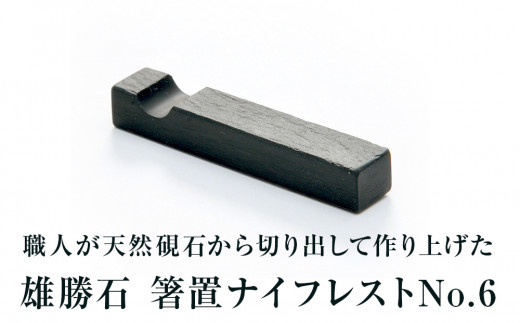 職人が天然硯石から切り出して作り上げた

雄勝石　箸置ナイフレストNo.6